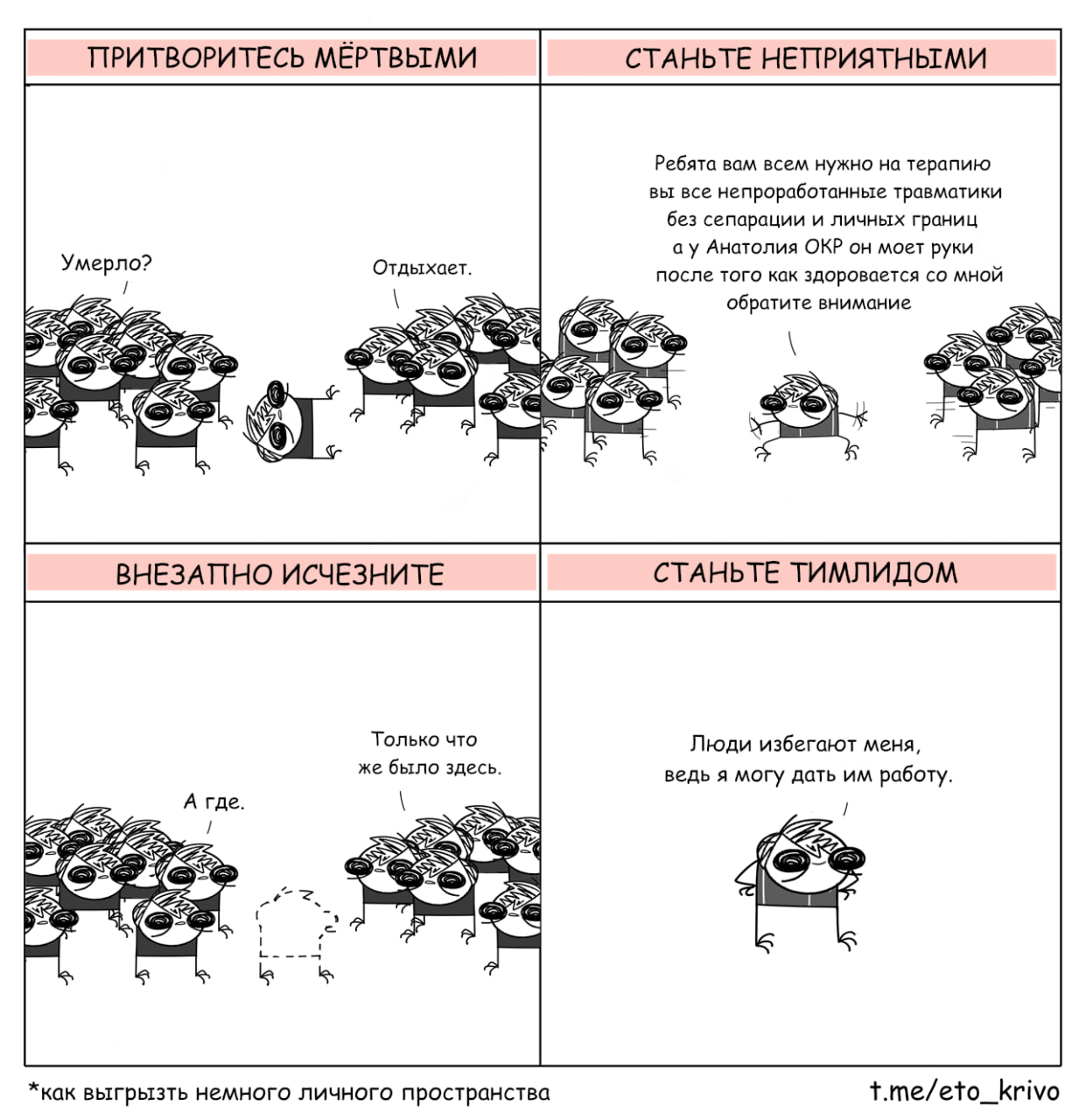 ПРИТВОРИТЕСЬ МЁРТВЫМИ

Умерло?

Отдыхает.

СТАНЬТЕ НЕПРИЯТНЫМИ

Ребята вам всем нужно на терапию вы все непроработанные травматики без сепарации и личных границ а у Анатолия ОКР он моет руки после того как здоровается со мной обратите внимание

ВНЕЗАПНО ИСЧЕЗНИТЕ

А где.

Только что же было здесь.

СТАНЬТЕ ТИМЛИДОМ

Люди избегают меня, ведь я могу дать им работу.

*как выгрызть немного личного пространства

t.me/eto_krivo